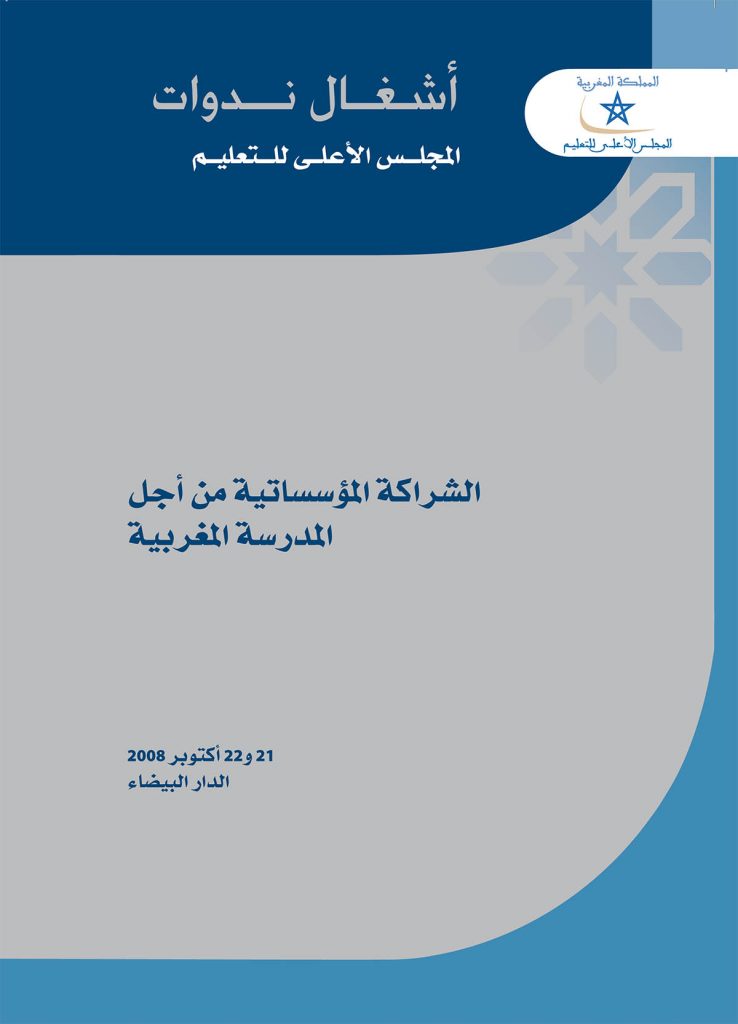 المملكة المغربية
المجلس الأعلى للتعليم

أشغال ندوات
المجلس الأعلى للتعليم

الشراكة المؤسساتية من أجل المدرسة المغربية

21 و22 أكتوبر 2008
الدار البيضاء